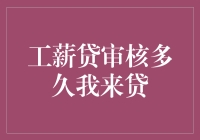 工薪贷审核多久我来贷